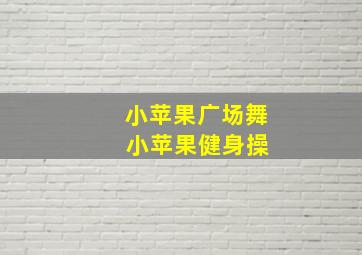 小苹果广场舞
小苹果健身操